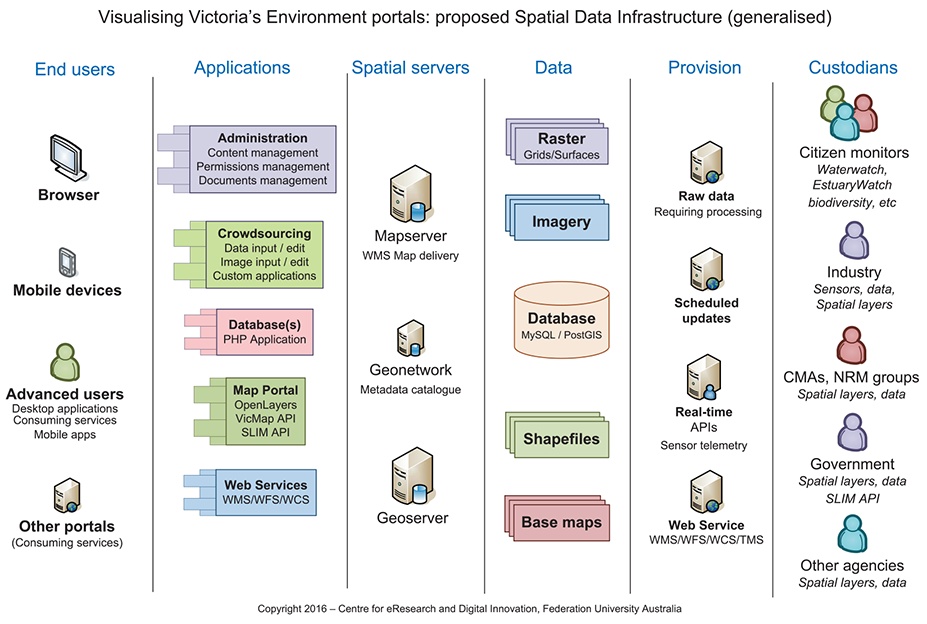 Visualising Victoria's Environment portals: proposed Spatial Data Infrastructure (generalised)

End users

Browser

Mobile devices

Advanced users
Desktop applications
Consuming services
Mobile apps

Other portals
(Consuming services)

Applications

Administration
Content management
Permissions management
Documents management

Crowdsourcing
Data input / edit
Image input / edit
Custom applications

Database(s)
PHP Application

Map Portal
OpenLayers
VicMap API
SLIM API

Web Services
WMS/WFS/WCS

Spatial servers

Mapserver
WMS Map delivery

Geonetwork
Metadata catalogue

Geoserver

Data

Raster
Grids/Surfaces

Imagery

Database
MySQL / PostGIS

Shapefiles

Base maps

Provision

Raw data
Requiring processing

Scheduled updates

Real-time
APIs
Sensor telemetry

Web Service
WMS/WFS/WCS/TMS

Custodians

Citizen monitors
Waterwatch, EstuaryWatch biodiversity, etc

Industry
Sensors, data, Spatial layers

CMAs, NRM groups
Spatial layers, data

Government
Spatial layers, data
SLIM API

Other agencies
Spatial layers, data

Copyright 2016 – Centre for eResearch and Digital Innovation, Federation University Australia